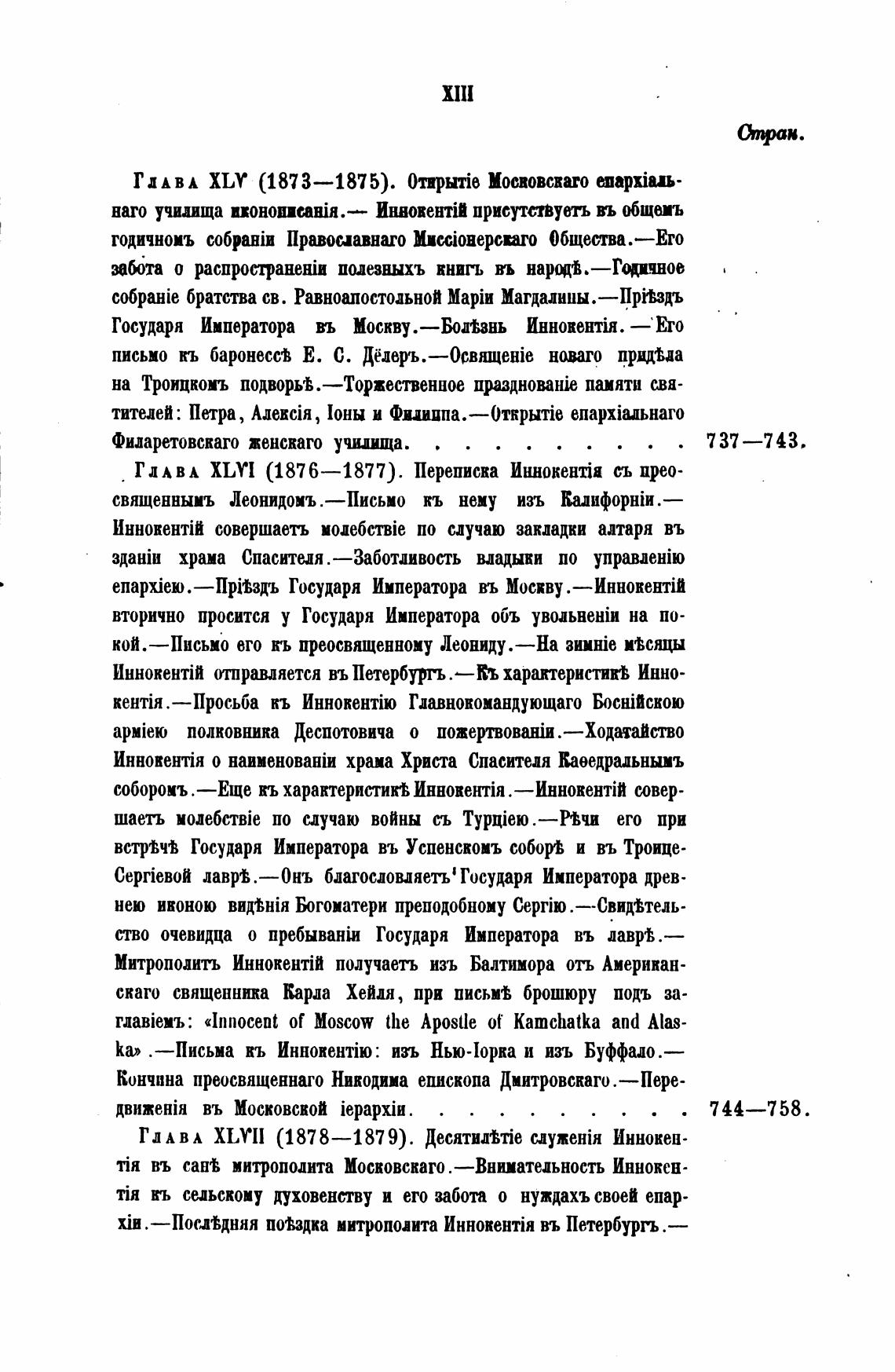 XIII

Стран.

Глава XLV (1873—1875). Открытіе Московскаго епархіальнаго училища иконописанія.— Иннокентій присутствуетъ въ общемъ годичномъ собраніи Православнаго Миссіонерскаго Общества.—Его забота о распространеніи полезныхъ книгъ въ народѣ.—Годичное собраніе братства св. Равноапостольной Маріи Магдалины.—Пріѣздъ Государя Императора въ Москву.—Болѣзнь Иннокентія.—Его письмо къ баронессѣ Е. С. Дёлеръ.—Освященіе новаго придѣла на Троицкомъ подворьѣ.—Торжественное празднованіе памяти святителей: Петра, Алексія, Іоны и Филиппа.—Открытіе епархіальнаго Филаретовскаго женскаго училища. . . . . . . . . . 737—743.

Глава XLVI (1876—1877). Переписка Иннокентія съ преосвященнымъ Леонидомъ.—Письмо къ нему изъ Калифорніи.—Иннокентій совершаетъ молебствіе по случаю закладки алтаря въ зданіи храма Спасителя.—Заботливость владыки по управленію епархіею.—Пріѣздъ Государя Императора въ Москву.—Иннокентій вторично просится у Государя Императора объ увольненіи на покой.—Письмо его къ преосвященному Леониду.—На зимніе мѣсяцы Иннокентій отправляется въ Петербургъ.—Къ характеристикѣ Иннокентія.—Просьба къ Иннокентію Главнокомандующаго Боснійскою арміею полковника Деспотовича о пожертвованіи.—Ходатайство Иннокентія о наименованіи храма Христа Спасителя Каѳедральнымъ соборомъ.—Еще къ характеристикѣ Иннокентія.—Иннокентій совершаетъ молебствіе по случаю войны съ Турціею.—Рѣчи его при встрѣчѣ Государя Императора въ Успенскомъ соборѣ и въ Троице-Сергіевой лаврѣ.—Онъ благословляетъ Государя Императора древнею иконою видѣнія Богоматери преподобному Сергію.—Свидѣтельство очевидца о пребываніи Государя Императора въ лаврѣ.—Митрополитъ Иннокентій получаетъ изъ Балтимора отъ Американскаго священника Карла Хейля, при письмѣ брошюру подъ заглавіемъ: «Innocent of Moscow the Apostle of Kamchatka and Alaska».—Письма къ Иннокентію: изъ Нью-Іорка и изъ Буффало.—Кончина преосвященнаго Никодима епископа Дмитровскаго.—Передвиженія въ Московской іерархіи. . . . . . . . . . 744—758.

Глава XLVII (1878—1879). Десятилѣтіе служенія Иннокентія въ санѣ митрополита Московскаго.—Внимательность Иннокентія къ сельскому духовенству и его забота о нуждахъ своей епархіи.—Послѣдняя поѣздка митрополита Иннокентія въ Петербургъ.—